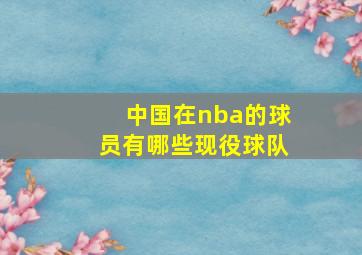 中国在nba的球员有哪些现役球队